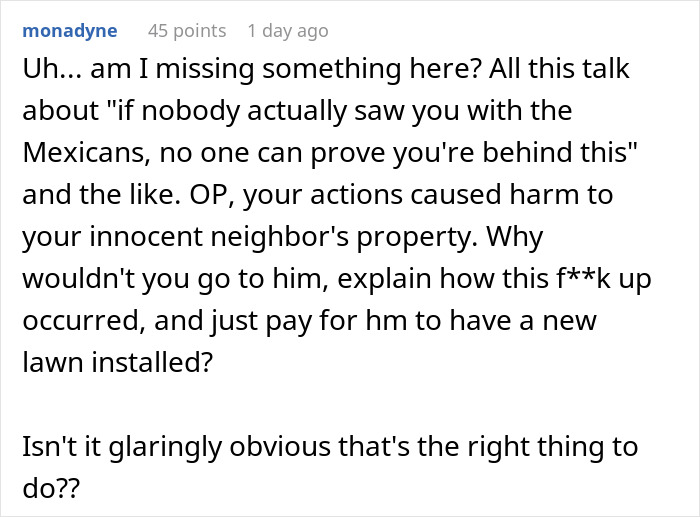 monadyne 45 points 1 day ago

Uh... am I missing something here? All this talk about "if nobody actually saw you with the Mexicans, no one can prove you're behind this" and the like. OP, your actions caused harm to your innocent neighbor's property. Why wouldn't you go to him, explain how this f**k up occurred, and just pay for hm to have a new lawn installed?

Isn't it glaringly obvious that's the right thing to do??